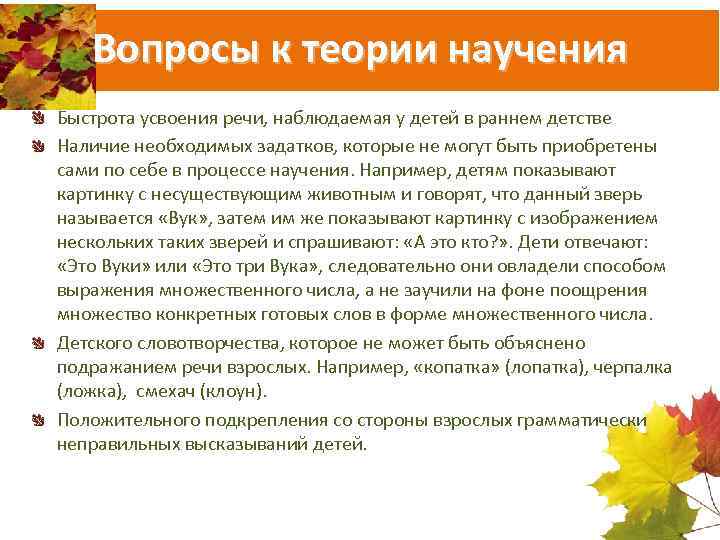 Вопросы к теории научения

Быстрота усвоения речи, наблюдаемая у детей в раннем детстве

Наличие необходимых задатков, которые не могут быть приобретены сами по себе в процессе научения. Например, детям показывают картинку с несуществующим животным и говорят, что данный зверь называется «Вук», затем им же показывают картинку с изображением нескольких таких зверей и спрашивают: «А это кто?». Дети отвечают: «Это Вуки» или «Это три Вука», следовательно они овладели способом выражения множественного числа, а не заучили на фоне поощрения множество конкретных готовых слов в форме множественного числа.

Детского словотворчества, которое не может быть объяснено подражанием речи взрослых. Например, «копатка» (лопатка), черпалка (ложка), смехач (клоун).

Положительного подкрепления со стороны взрослых грамматически неправильных высказываний детей.